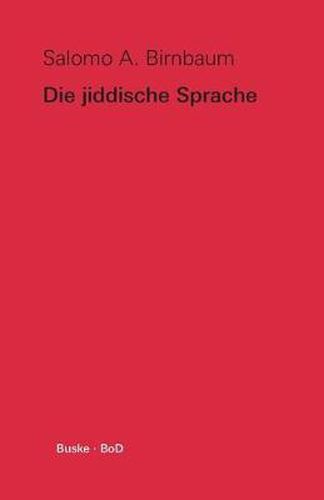 Salomo A. Birnbaum

Die jiddische Sprache

Buske · BoD